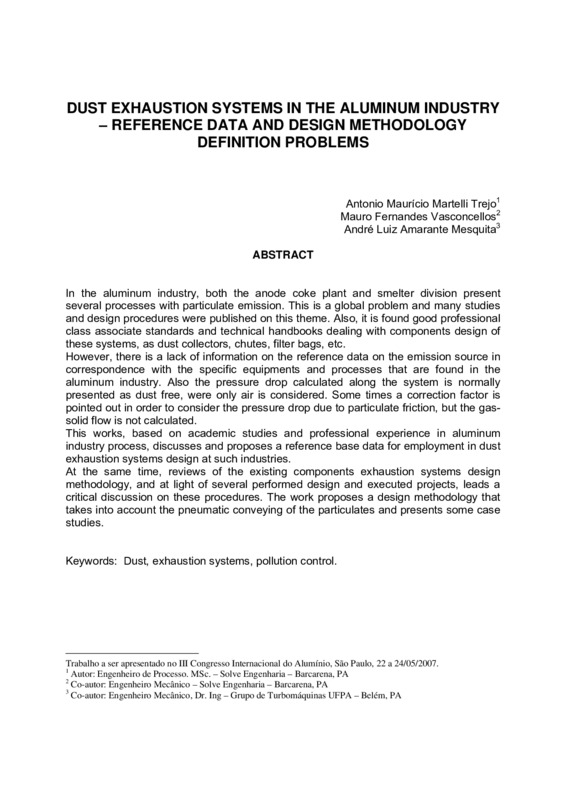 DUST EXHAUSTION SYSTEMS IN THE ALUMINUM INDUSTRY – REFERENCE DATA AND DESIGN METHODOLOGY DEFINITION PROBLEMS

Antonio Maurício Martelli Trejo$^1$
Mauro Fernandes Vasconcellos$^2$
André Luiz Amarante Mesquita$^3$

ABSTRACT

In the aluminum industry, both the anode coke plant and smelter division present several processes with particulate emission. This is a global problem and many studies and design procedures were published on this theme. Also, it is found good professional class associate standards and technical handbooks dealing with components design of these systems, as dust collectors, chutes, filter bags, etc.
However, there is a lack of information on the reference data on the emission source in correspondence with the specific equipments and processes that are found in the aluminum industry. Also the pressure drop calculated along the system is normally presented as dust free, were only air is considered. Some times a correction factor is pointed out in order to consider the pressure drop due to particulate friction, but the gas-solid flow is not calculated.
This works, based on academic studies and professional experience in aluminum industry process, discusses and proposes a reference base data for employment in dust exhaustion systems design at such industries.
At the same time, reviews of the existing components exhaustion systems design methodology, and at light of several performed design and executed projects, leads a critical discussion on these procedures. The work proposes a design methodology that takes into account the pneumatic conveying of the particulates and presents some case studies.

Keywords: Dust, exhaustion systems, pollution control.

Trabalho a ser apresentado no III Congresso Internacional do Alumínio, São Paulo, 22 a 24/05/2007.
$^1$ Autor: Engenheiro de Processo. MSc. – Solve Engenharia – Barcarena, PA
$^2$ Co-autor: Engenheiro Mecânico – Solve Engenharia – Barcarena, PA
$^3$ Co-autor: Engenheiro Mecânico, Dr. Ing – Grupo de Turbomáquinas UFPA – Belém, PA